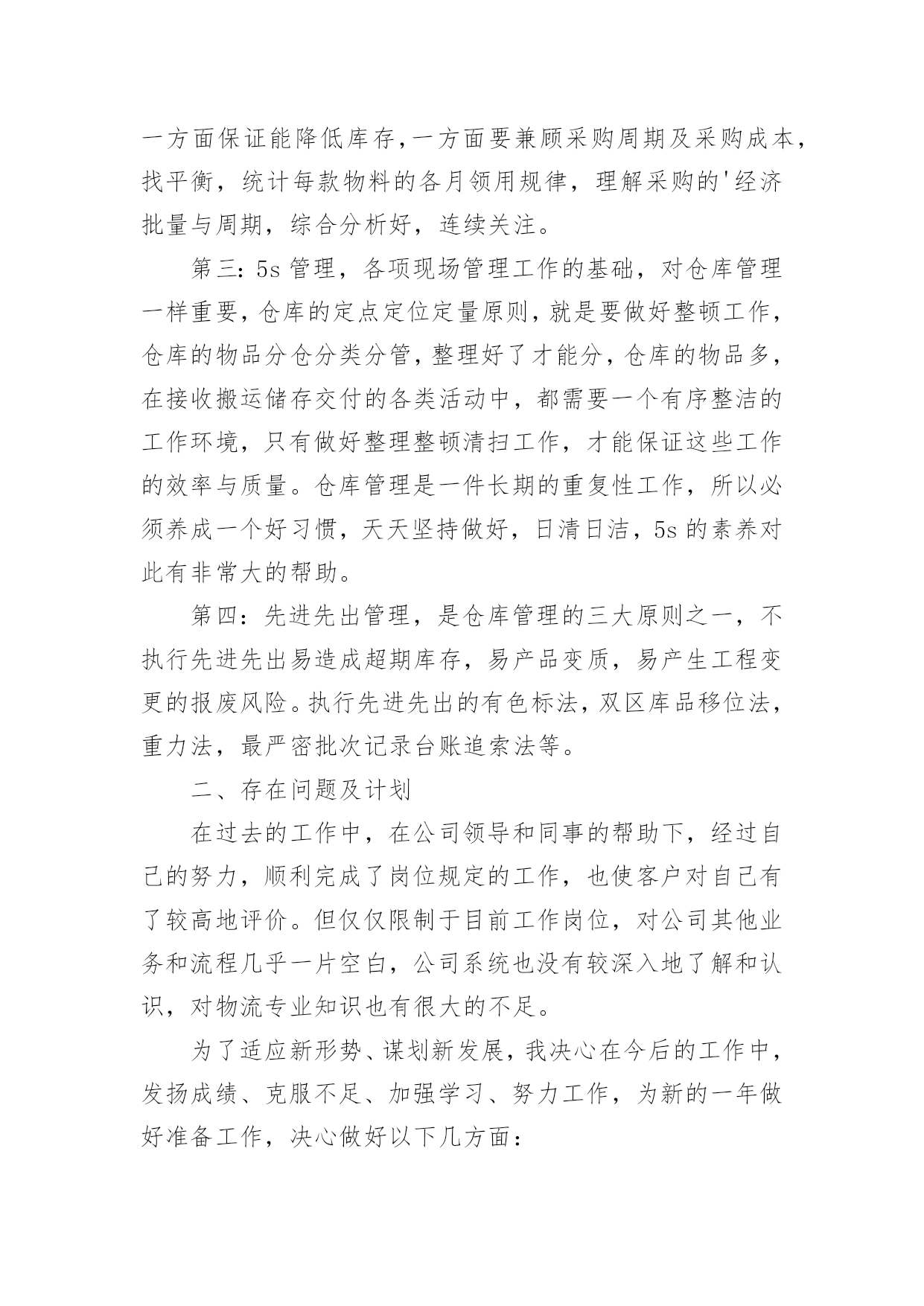 一方面保证能降低库存，一方面要兼顾采购周期及采购成本，找平衡，统计每款物料的各月领用规律，理解采购的'经济批量与周期，综合分析好，连续关注。

第三：5s 管理，各项现场管理工作的基础，对仓库管理一样重要，仓库的定点定位定量原则，就是要做好整顿工作，仓库的物品分仓分类分管，整理好了才能分，仓库的物品多，在接收搬运储存交付的各类活动中，都需要一个有序整洁的工作环境，只有做好整理整顿清扫工作，才能保证这些工作的效率与质量。仓库管理是一件长期的重复性工作，所以必须养成一个好习惯，天天坚持做好，日清日洁，5s 的素养对此有非常大的帮助。

第四：先进先出管理，是仓库管理的三大原则之一，不执行先进先出易造成超期库存，易产品变质，易产生工程变更的报废风险。执行先进先出的有色标法，双区库品移位法，重力法，最严密批次记录台账追索法等。

二、存在问题及计划

在过去的工作中，在公司领导和同事的帮助下，经过自己的努力，顺利完成了岗位规定的工作，也使客户对自己有了较高地评价。但仅仅限制于目前工作岗位，对公司其他业务和流程几乎一片空白，公司系统也没有较深入地了解和认识，对物流专业知识也有很大的不足。

为了适应新形势、谋划新发展，我决心在今后的工作中，发扬成绩、克服不足、加强学习、努力工作，为新的一年做好准备工作，决心做好以下几方面：